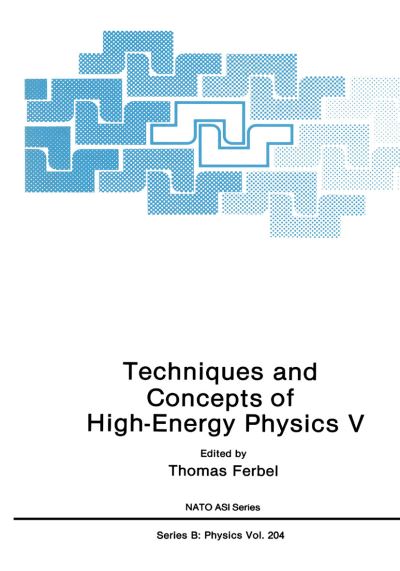 Techniques and Concepts of High-Energy Physics V

Edited by
Thomas Ferbel

NATO ASI Series

Series B: Physics Vol. 204